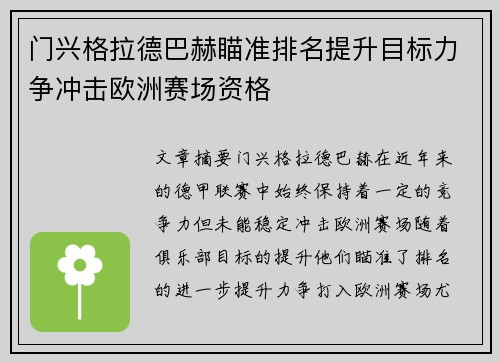 门兴格拉德巴赫瞄准排名提升目标力争冲击欧洲赛场资格

文章摘要门兴格拉德巴赫在近年来的德甲联赛中始终保持着一定的竞争力但未能稳定冲击欧洲赛场随着俱乐部目标的提升他们瞄准了排名的进一步提升力争打入欧洲赛场尤